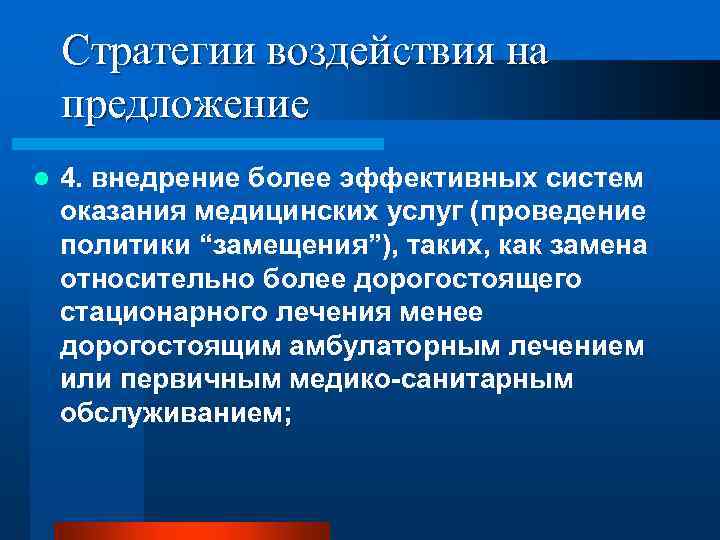 Стратегии воздействия на предложение

4. внедрение более эффективных систем оказания медицинских услуг (проведение политики “замещения”), таких, как замена относительно более дорогостоящего стационарного лечения менее дорогостоящим амбулаторным лечением или первичным медико-санитарным обслуживанием;